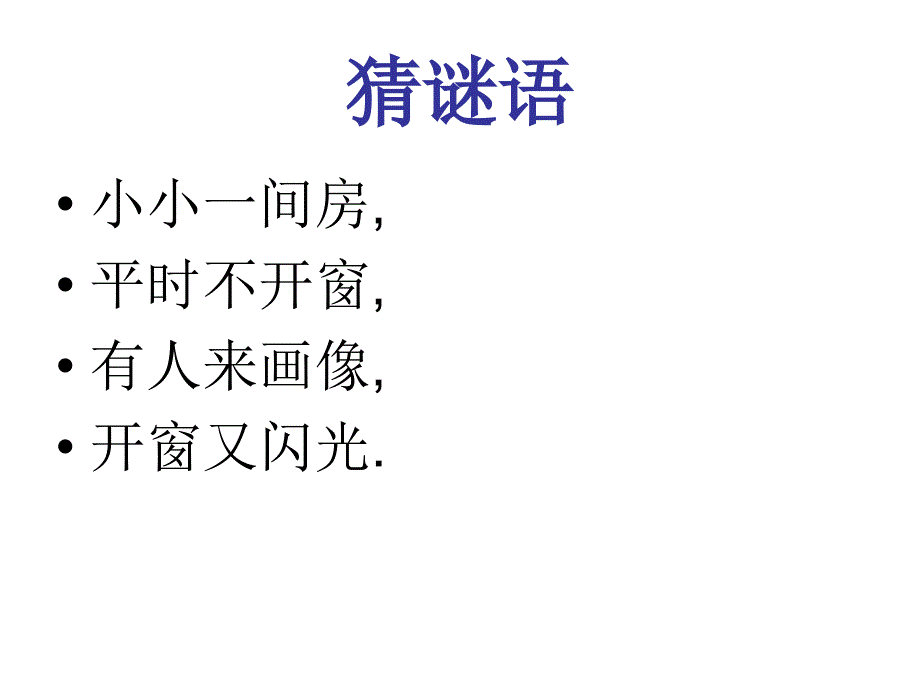 猜谜语

• 小小一间房,
• 平时不开窗,
• 有人来画像,
• 开窗又闪光.